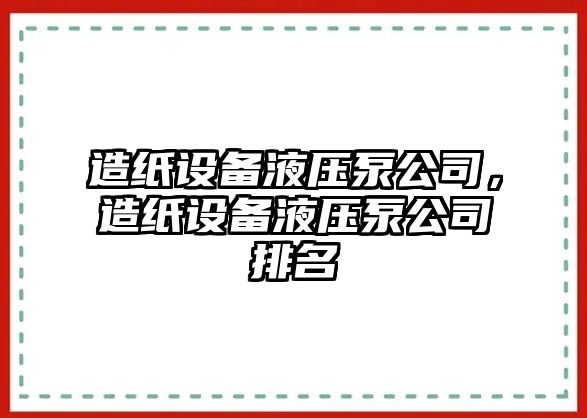 造纸设备液压泵公司，造纸设备液压泵公司排名